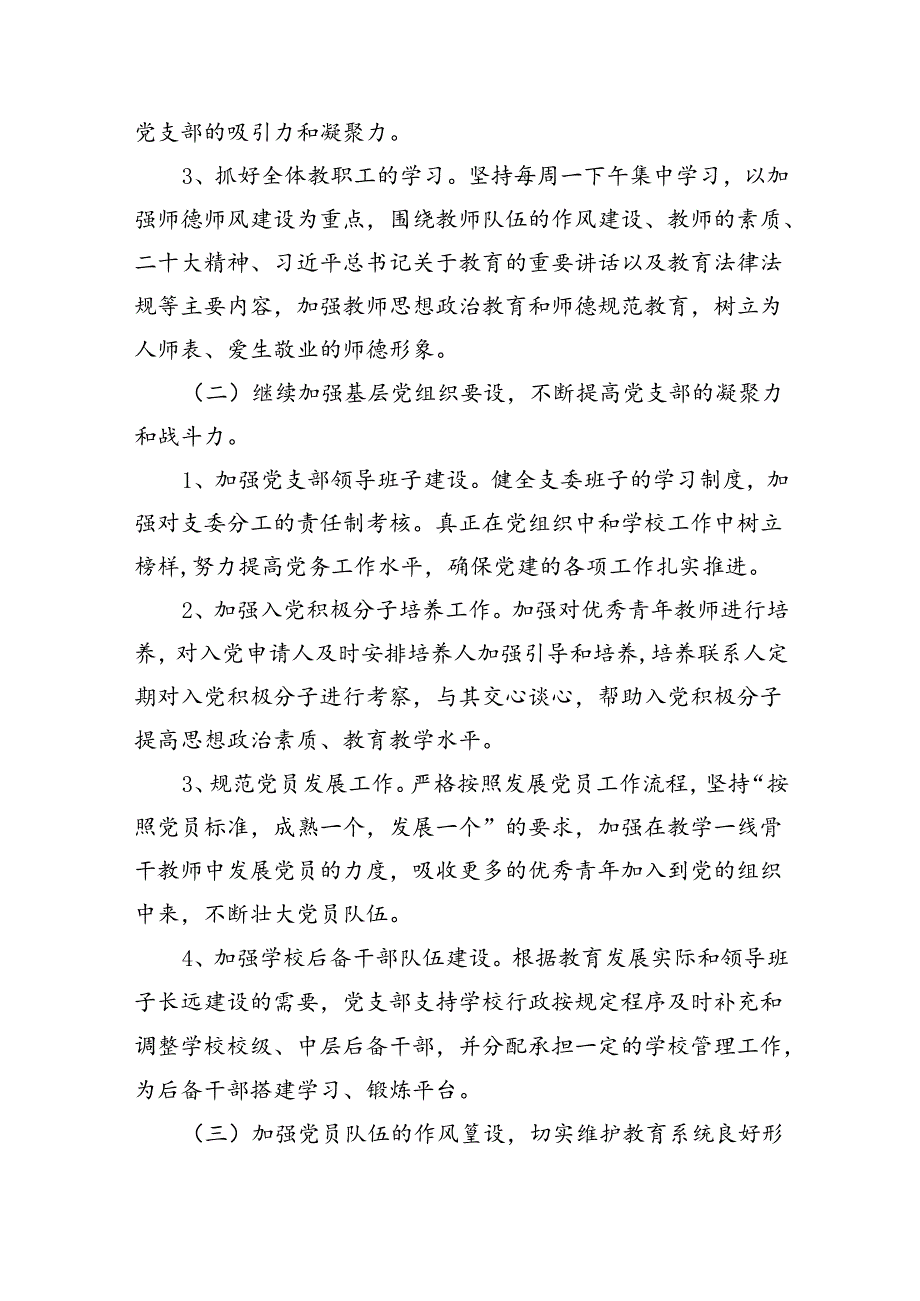 党支部的吸引力和凝聚力。

3、抓好全体教职工的学习。坚持每周一下午集中学习，以加强师德师风建设为重点，围绕教师队伍的作风建设、教师的素质、二十大精神、习近平总书记关于教育的重要讲话以及教育法律法规等主要内容，加强教师思想政治教育和师德规范教育，树立为人师表、爱生敬业的师德形象。

（二）继续加强基层党组织要设，不断提高党支部的凝聚力和战斗力。

1、加强党支部领导班子建设。健全支委班子的学习制度，加强对支委分工的责任制考核。真正在党组织中和学校工作中树立榜样，努力提高党务工作水平，确保党建的各项工作扎实推进。

2、加强入党积极分子培养工作。加强对优秀青年教师进行培养，对入党申请人及时安排培养人加强引导和培养，培养联系人定期对入党积极分子进行考察，与其交心谈心，帮助入党积极分子提高思想政治素质、教育教学水平。

3、规范党员发展工作。严格按照发展党员工作流程，坚持“按照党员标准，成熟一个，发展一个”的要求，加强在教学一线骨干教师中发展党员的力度，吸收更多的优秀青年加入到党的组织中来，不断壮大党员队伍。

4、加强学校后备干部队伍建设。根据教育发展实际和领导班子长远建设的需要，党支部支持学校行政按规定程序及时补充和调整学校校级、中层后备干部，并分配承担一定的学校管理工作，为后备干部搭建学习、锻炼平台。

（三）加强党员队伍的作风篁设，切实维护教育系统良好形